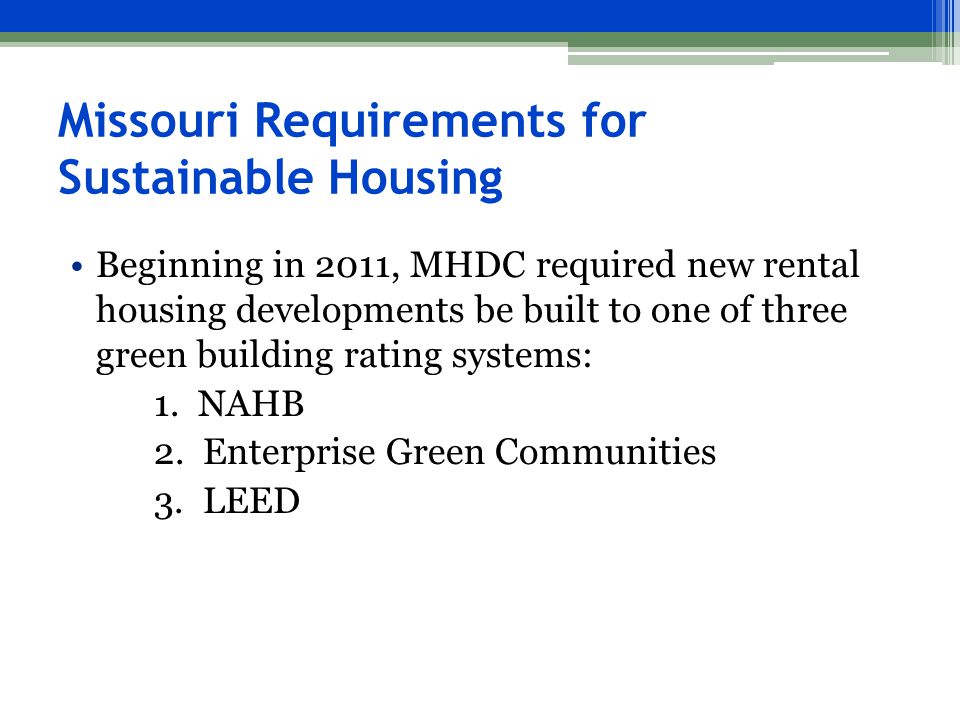 Missouri Requirements for Sustainable Housing

• Beginning in 2011, MHDC required new rental housing developments be built to one of three green building rating systems:
1. NAHB
2. Enterprise Green Communities
3. LEED